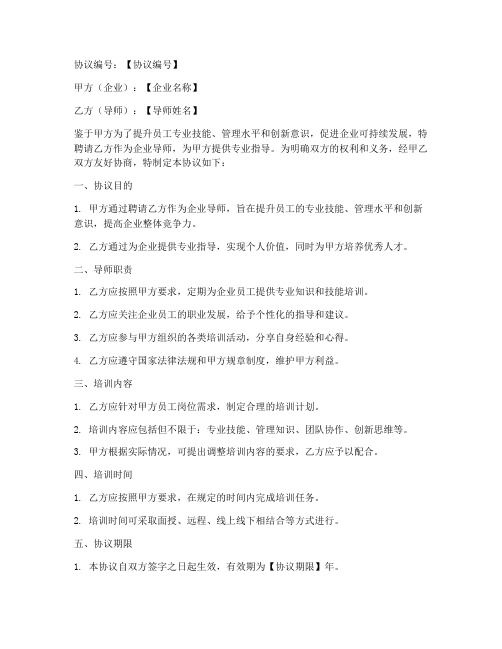 协议编号：【协议编号】

甲方（企业）：【企业名称】

乙方（导师）：【导师姓名】

鉴于甲方为了提升员工专业技能、管理水平和创新意识，促进企业可持续发展，特聘请乙方作为企业导师，为甲方提供专业指导。为明确双方的权利和义务，经甲乙双方友好协商，特制定本协议如下：

一、协议目的

1. 甲方通过聘请乙方作为企业导师，旨在提升员工的专业技能、管理水平和创新意识，提高企业整体竞争力。

2. 乙方通过为企业提供专业指导，实现个人价值，同时为甲方培养优秀人才。

二、导师职责

1. 乙方应按照甲方要求，定期为企业员工提供专业知识和技能培训。

2. 乙方应关注企业员工的职业发展，给予个性化的指导和建议。

3. 乙方应参与甲方组织的各类培训活动，分享自身经验和心得。

4. 乙方应遵守国家法律法规和甲方规章制度，维护甲方利益。

三、培训内容

1. 乙方应针对甲方员工岗位需求，制定合理的培训计划。

2. 培训内容应包括但不限于：专业技能、管理知识、团队协作、创新思维等。

3. 甲方根据实际情况，可提出调整培训内容的要求，乙方应予以配合。

四、培训时间

1. 乙方应按照甲方要求，在规定的时间内完成培训任务。

2. 培训时间可采取面授、远程、线上线下相结合等方式进行。

五、协议期限

1. 本协议自双方签字之日起生效，有效期为【协议期限】年。